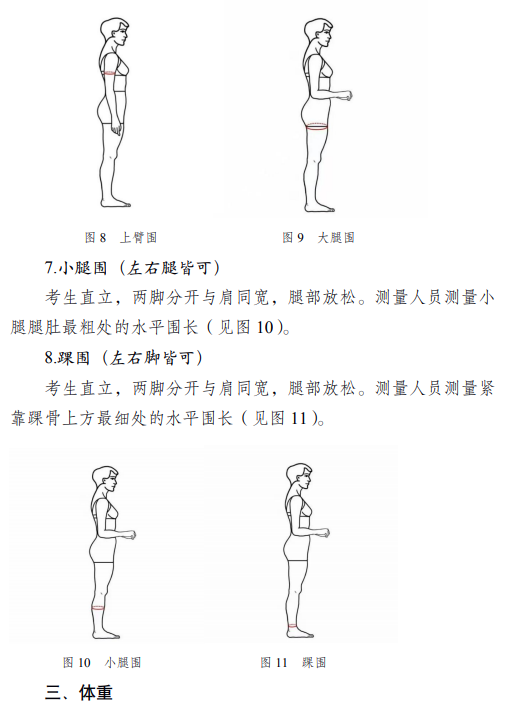 图 8　上臂围

图 9　大腿围

7.小腿围（左右腿皆可）

考生直立，两脚分开与肩同宽，腿部放松。测量人员测量小腿腿肚最粗处的水平围长（见图 10）。

8.踝围（左右脚皆可）

考生直立，两脚分开与肩同宽，腿部放松。测量人员测量紧靠踝骨上方最细处的水平围长（见图 11）。

图 10　小腿围

图 11　踝围

三、体重